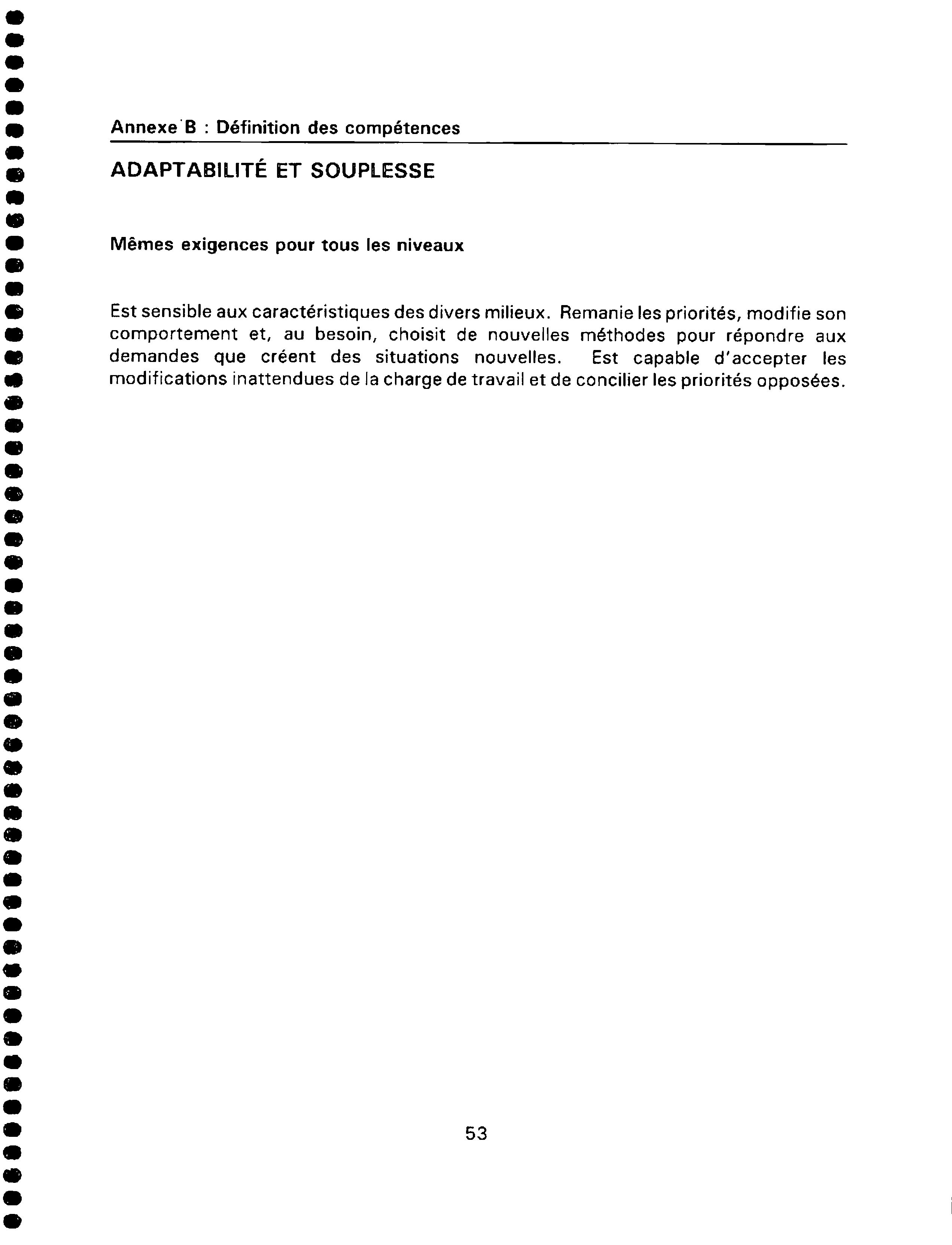 Annexe B : Définition des compétences

ADAPTABILITÉ ET SOUPLESSE

Mêmes exigences pour tous les niveaux

Est sensible aux caractéristiques des divers milieux. Remanie les priorités, modifie son comportement et, au besoin, choisit de nouvelles méthodes pour répondre aux demandes que créent des situations nouvelles. Est capable d'accepter les modifications inattendues de la charge de travail et de concilier les priorités opposées.

53